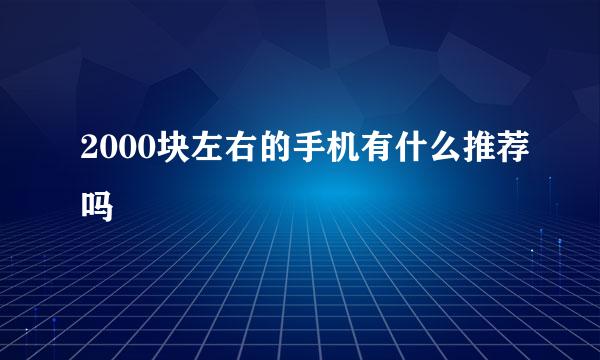 2000块左右的手机有什么推荐吗